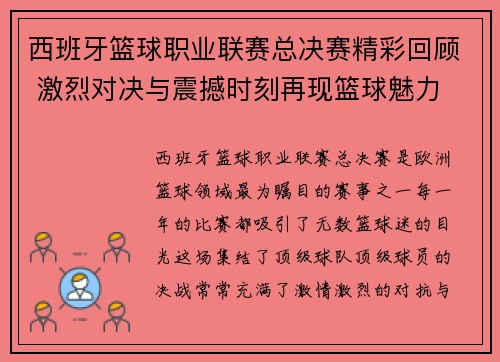 西班牙篮球职业联赛总决赛精彩回顾 激烈对决与震撼时刻再现篮球魅力

西班牙篮球职业联赛总决赛是欧洲篮球领域最为瞩目的赛事之一每一年的比赛都吸引了无数篮球迷的目光这场集结了顶级球队顶级球员的决战常常充满了激情激烈的对抗与